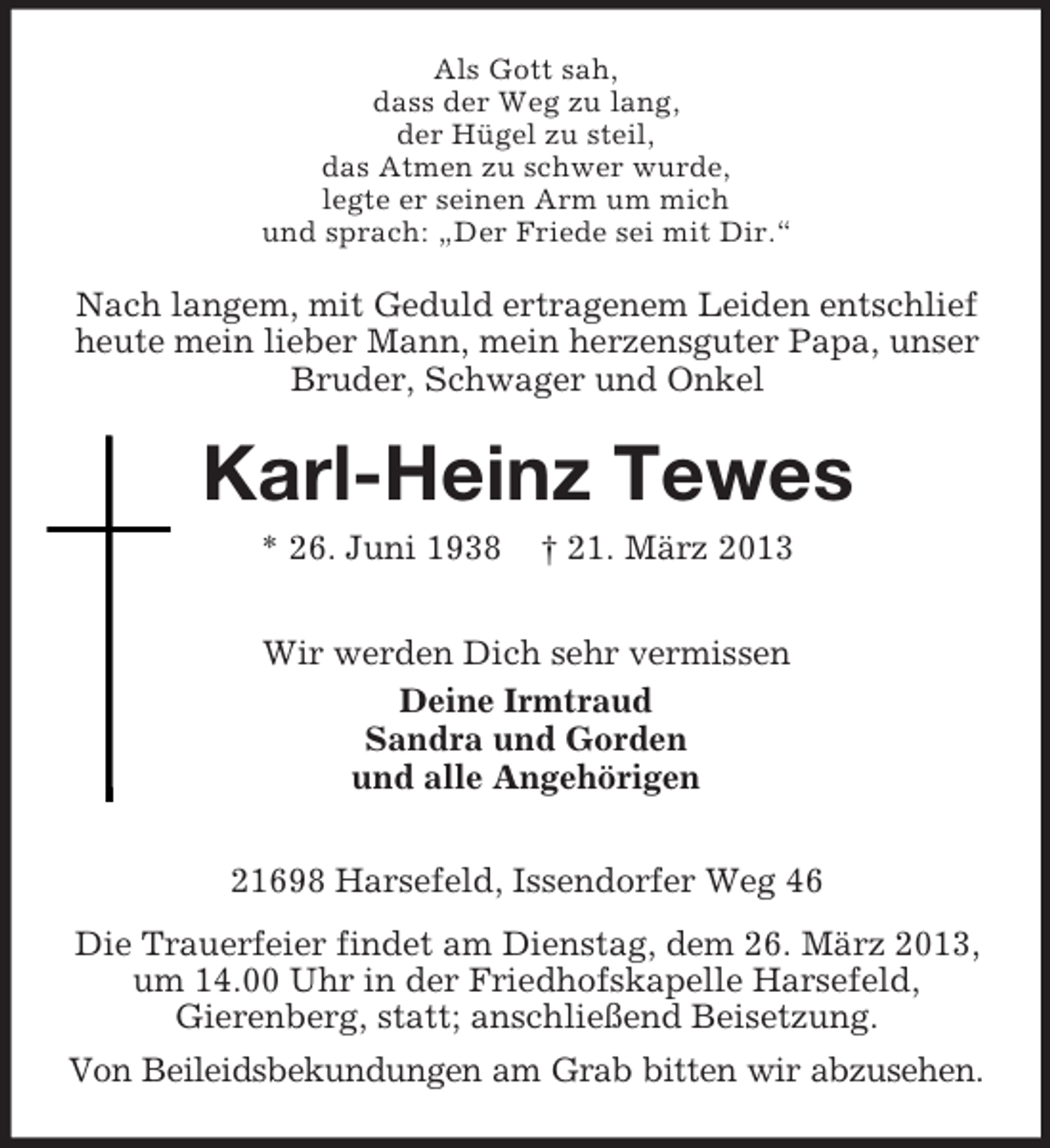 Als Gott sah,
dass der Weg zu lang,
der Hügel zu steil,
das Atmen zu schwer wurde,
legte er seinen Arm um mich
und sprach: „Der Friede sei mit Dir.“

Nach langem, mit Geduld ertragenem Leiden entschlief heute mein lieber Mann, mein herzensguter Papa, unser Bruder, Schwager und Onkel

Karl-Heinz Tewes

* 26. Juni 1938 † 21. März 2013

Wir werden Dich sehr vermissen

Deine Irmtraud
Sandra und Gorden
und alle Angehörigen

21698 Harsefeld, Issendorfer Weg 46

Die Trauerfeier findet am Dienstag, dem 26. März 2013, um 14.00 Uhr in der Friedhofskapelle Harsefeld, Gierenberg, statt; anschließend Beisetzung.

Von Beileidsbekundungen am Grab bitten wir abzusehen.